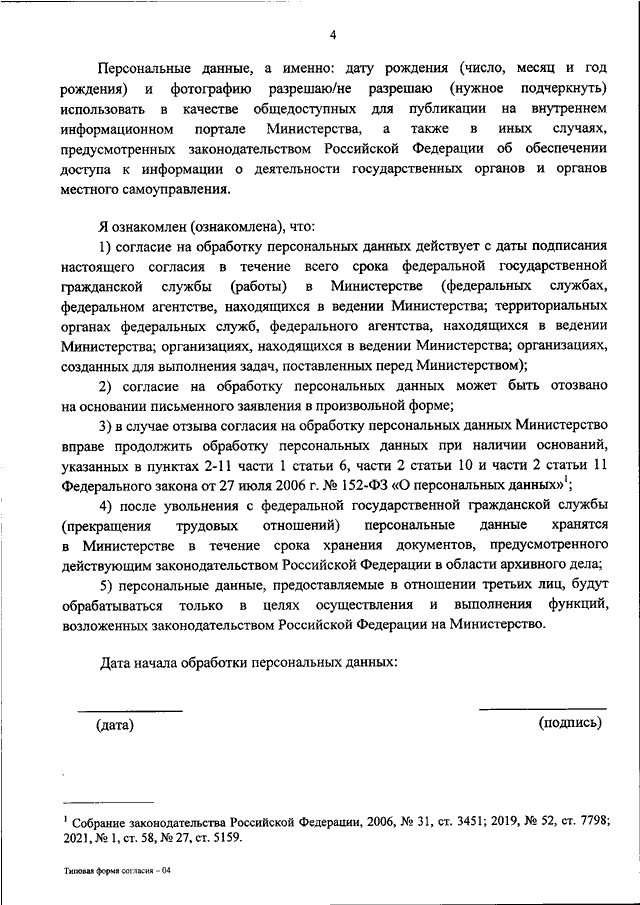 4

Персональные данные, а именно: дату рождения (число, месяц и год рождения) и фотографию разрешаю/не разрешаю (нужное подчеркнуть) использовать в качестве общедоступных для публикации на внутреннем информационном портале Министерства, а также в иных случаях, предусмотренных законодательством Российской Федерации об обеспечении доступа к информации о деятельности государственных органов и органов местного самоуправления.

Я ознакомлен (ознакомлена), что:

1) согласие на обработку персональных данных действует с даты подписания настоящего согласия в течение всего срока федеральной государственной гражданской службы (работы) в Министерстве (федеральных службах, федеральном агентстве, находящихся в ведении Министерства; территориальных органах федеральных служб, федерального агентства, находящихся в ведении Министерства; организациях, находящихся в ведении Министерства; организациях, созданных для выполнения задач, поставленных перед Министерством);

2) согласие на обработку персональных данных может быть отозвано на основании письменного заявления в произвольной форме;

3) в случае отзыва согласия на обработку персональных данных Министерство вправе продолжить обработку персональных данных при наличии оснований, указанных в пунктах 2-11 части 1 статьи 6, части 2 статьи 10 и части 2 статьи 11 Федерального закона от 27 июля 2006 г. № 152-ФЗ «О персональных данных»$^1$;

4) после увольнения с федеральной государственной гражданской службы (прекращения трудовых отношений) персональные данные хранятся в Министерстве в течение срока хранения документов, предусмотренного действующим законодательством Российской Федерации в области архивного дела;

5) персональные данные, предоставляемые в отношении третьих лиц, будут обрабатываться только в целях осуществления и выполнения функций, возложенных законодательством Российской Федерации на Министерство.

Дата начала обработки персональных данных:

(дата)

(подпись)

$^1$ Собрание законодательства Российской Федерации, 2006, № 31, ст. 3451; 2019, № 52, ст. 7798; 2021, № 1, ст. 58, № 27, ст. 5159.

Типовая форма согласия – 04